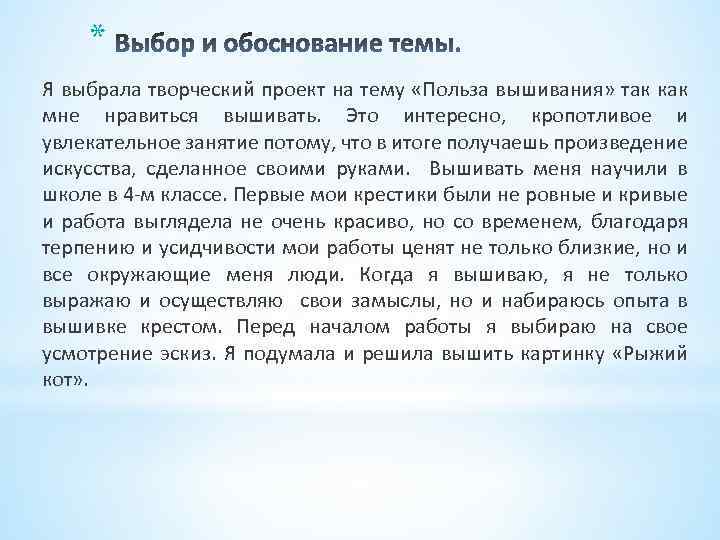 * Выбор и обоснование темы.

Я выбрала творческий проект на тему «Польза вышивания» так как мне нравиться вышивать. Это интересно, кропотливое и увлекательное занятие потому, что в итоге получаешь произведение искусства, сделанное своими руками. Вышивать меня научили в школе в 4-м классе. Первые мои крестики были не ровные и кривые и работа выглядела не очень красиво, но со временем, благодаря терпению и усидчивости мои работы ценят не только близкие, но и все окружающие меня люди. Когда я вышиваю, я не только выражаю и осуществляю свои замыслы, но и набираюсь опыта в вышивке крестом. Перед началом работы я выбираю на свое усмотрение эскиз. Я подумала и решила вышить картинку «Рыжий кот».